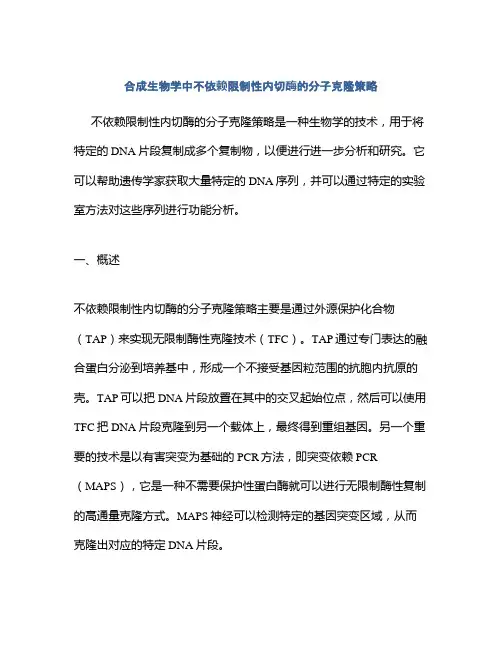 合成生物学中不依赖限制性内切酶的分子克隆策略

不依赖限制性内切酶的分子克隆策略是一种生物学的技术，用于将特定的DNA片段复制成多个复制物，以便进行进一步分析和研究。它可以帮助遗传学家获取大量特定的DNA序列，并可以通过特定的实验室方法对这些序列进行功能分析。

一、概述

不依赖限制性内切酶的分子克隆策略主要是通过外源保护化合物（TAP）来实现无限制酶性克隆技术（TFC）。TAP通过专门表达的融合蛋白分泌到培养基中，形成一个不接受基因粒范围的抗胞内抗原的壳。TAP可以把DNA片段放置在其中的交叉起始位点，然后可以使用TFC把DNA片段克隆到另一个载体上，最终得到重组基因。另一个重要的技术是以有害突变为基础的PCR方法，即突变依赖PCR（MAPS），它是一种不需要保护性蛋白酶就可以进行无限制酶性复制的高通量克隆方式。MAPS神经可以检测特定的基因突变区域，从而克隆出对应的特定DNA片段。